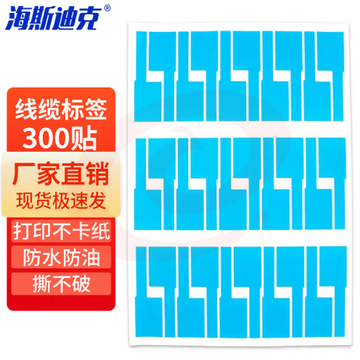 海斯迪克®

线缆标签
300贴

厂家直销
现货极速发

打印不卡纸

防水防油

撕不破